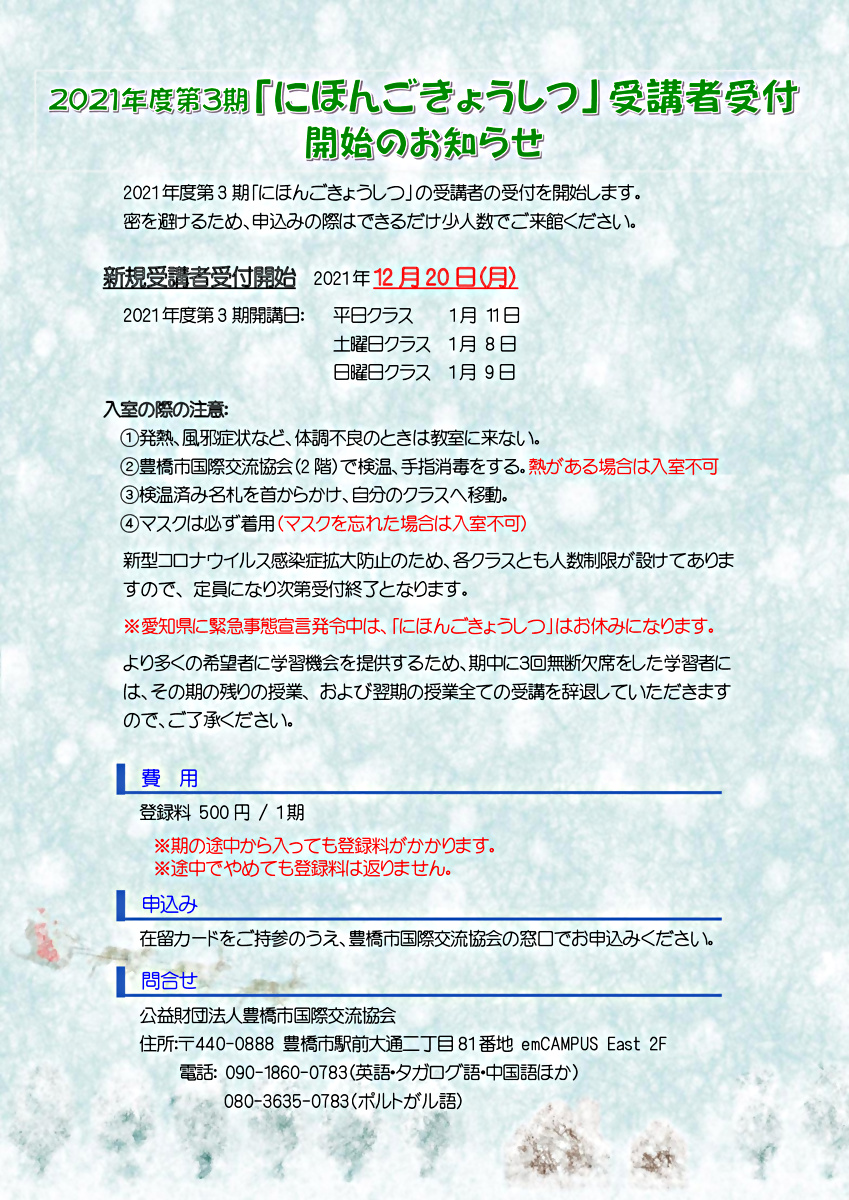 2021年度第3期「にほんごきょうしつ」受講者受付開始のお知らせ

2021年度第3期「にほんごきょうしつ」の受講者の受付を開始します。
密を避けるため、申込みの際はできるだけ少人数でご来館ください。

新規受講者受付開始　2021年12月20日(月)

2021年度第3期開講日:　平日クラス　1月 11日
土曜日クラス　1月 8日
日曜日クラス　1月 9日

入室の際の注意:
①発熱、風邪症状など、体調不良のときは教室に来ない。
②豊橋市国際交流協会(2階)で検温、手指消毒をする。熱がある場合は入室不可
③検温済み名札を首からかけ、自分のクラスへ移動。
④マスクは必ず着用(マスクを忘れた場合は入室不可)

新型コロナウイルス感染症拡大防止のため、各クラスとも人数制限が設けてありますので、定員になり次第受付終了となります。

※愛知県に緊急事態宣言発令中は、「にほんごきょうしつ」はお休みになります。

より多くの希望者に学習機会を提供するため、期中に3回無断欠席をした学習者には、その期の残りの授業、および翌期の授業全ての受講を辞退していただきますので、ご了承ください。

費　用

登録料 500円 / 1期
※期の途中から入っても登録料がかかります。
※途中でやめても登録料は返りません。

申込み

在留カードをご持参のうえ、豊橋市国際交流協会の窓口でお申込みください。

問合せ

公益財団法人豊橋市国際交流協会
住所:〒440-0888 豊橋市駅前大通二丁目81番地 emCAMPUS East 2F
電話: 090-1860-0783(英語・タガログ語・中国語ほか)
080-3635-0783(ポルトガル語)